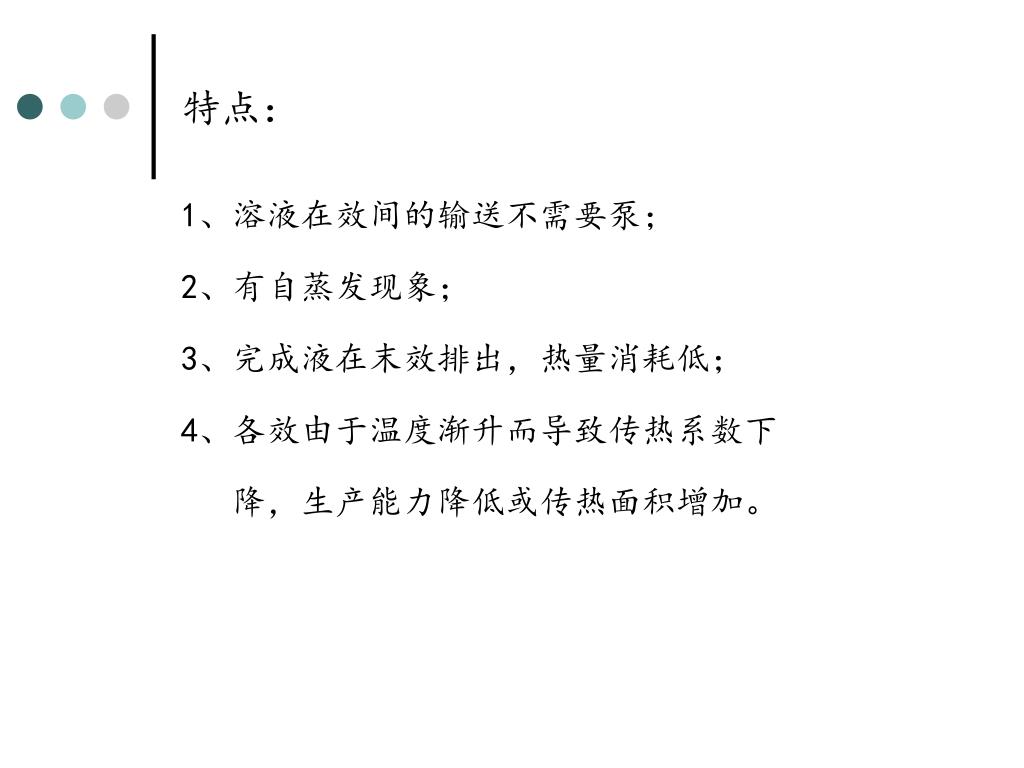 特点：

1、溶液在效间的输送不需要泵；

2、有自蒸发现象；

3、完成液在末效排出，热量消耗低；

4、各效由于温度渐升而导致传热系数下降，生产能力降低或传热面积增加。